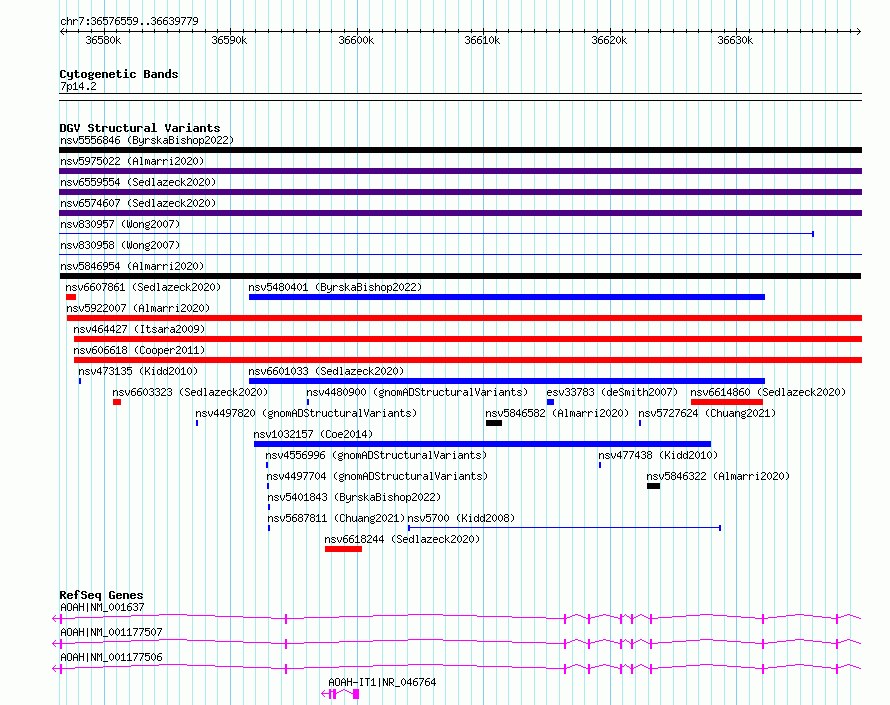 chr7:36576559..36639779

36580k 36590k 36600k 36610k 36620k 36630k

Cytogenetic Bands
7p14.2

DGV Structural Variants
nsv5556846 (ByrskaBishop2022)
nsv5975022 (Almarri2020)
nsv6559554 (Sedlazeck2020)
nsv6574607 (Sedlazeck2020)
nsv830957 (Wong2007)
nsv830958 (Wong2007)
nsv5846954 (Almarri2020)
nsv6607861 (Sedlazeck2020)
nsv5480401 (ByrskaBishop2022)
nsv5922007 (Almarri2020)
nsv464427 (Itsara2009)
nsv606618 (Cooper2011)
nsv473135 (Kidd2010)
nsv6601033 (Sedlazeck2020)
nsv6603323 (Sedlazeck2020)
nsv4480900 (gnomADStructuralVariants)
esv33783 (deSmith2007)
nsv6614860 (Sedlazeck2020)
nsv4497820 (gnomADStructuralVariants)
nsv5846582 (Almarri2020)
nsv5727624 (Chuang2021)
nsv1032157 (Coe2014)
nsv4556996 (gnomADStructuralVariants)
nsv477438 (Kidd2010)
nsv4497704 (gnomADStructuralVariants)
nsv5846322 (Almarri2020)
nsv5401843 (ByrskaBishop2022)
nsv5687811 (Chuang2021)
nsv5700 (Kidd2008)
nsv6618244 (Sedlazeck2020)

RefSeq Genes
AOAH|NM_001637
AOAH|NM_001177507
AOAH|NM_001177506
AOAH-IT1|NR_046764